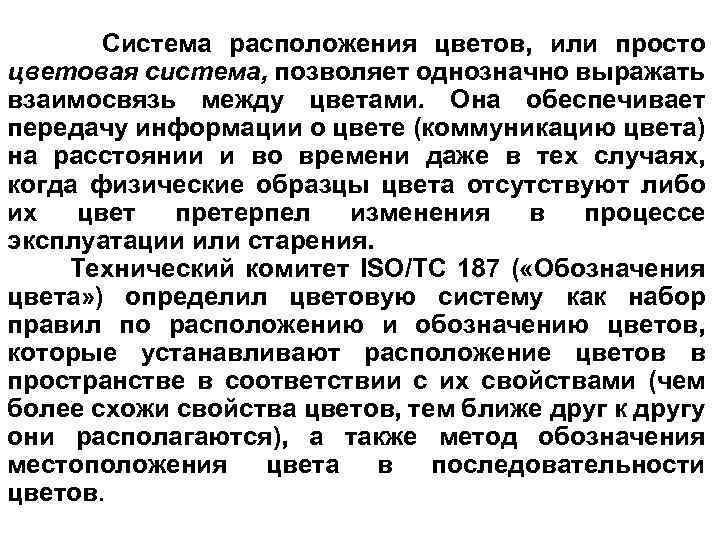 Система расположения цветов, или просто цветовая система, позволяет однозначно выражать взаимосвязь между цветами. Она обеспечивает передачу информации о цвете (коммуникацию цвета) на расстоянии и во времени даже в тех случаях, когда физические образцы цвета отсутствуют либо их цвет претерпел изменения в процессе эксплуатации или старения.

Технический комитет ISO/TC 187 («Обозначения цвета») определил цветовую систему как набор правил по расположению и обозначению цветов, которые устанавливают расположение цветов в пространстве в соответствии с их свойствами (чем более схожи свойства цветов, тем ближе друг к другу они располагаются), а также метод обозначения местоположения цвета в последовательности цветов.